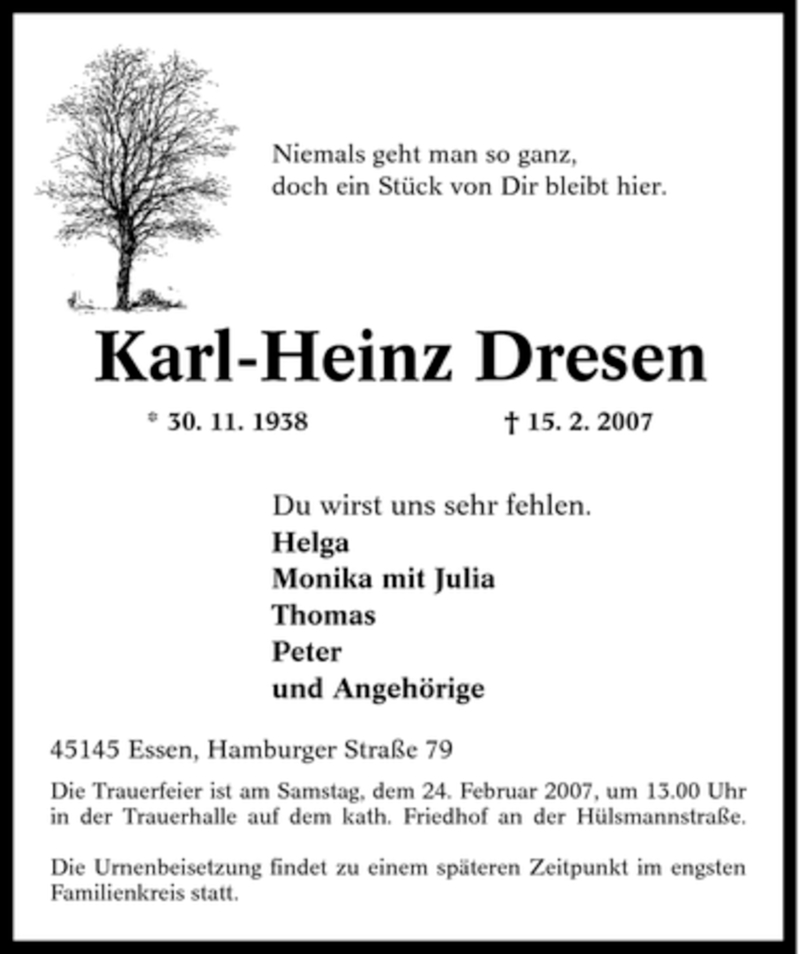 Niemals geht man so ganz,
doch ein Stück von Dir bleibt hier.

Karl-Heinz Dresen

* 30. 11. 1938

† 15. 2. 2007

Du wirst uns sehr fehlen.
Helga
Monika mit Julia
Thomas
Peter
und Angehörige

45145 Essen, Hamburger Straße 79

Die Trauerfeier ist am Samstag, dem 24. Februar 2007, um 13.00 Uhr in der Trauerhalle auf dem kath. Friedhof an der Hülsmannstraße.

Die Urnenbeisetzung findet zu einem späteren Zeitpunkt im engsten Familienkreis statt.